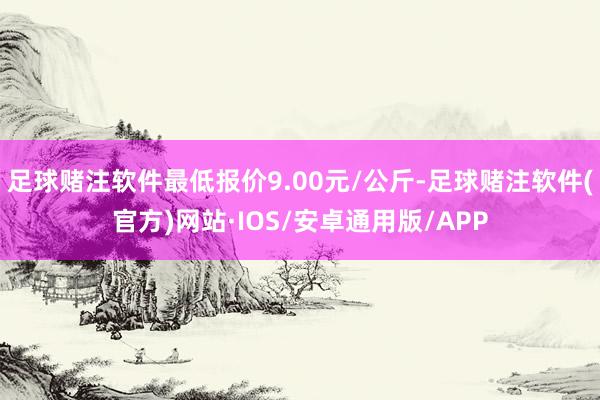 足球赌注软件最低报价9.00元/公斤-足球赌注软件(官方)网站·IOS/安卓通用版/APP